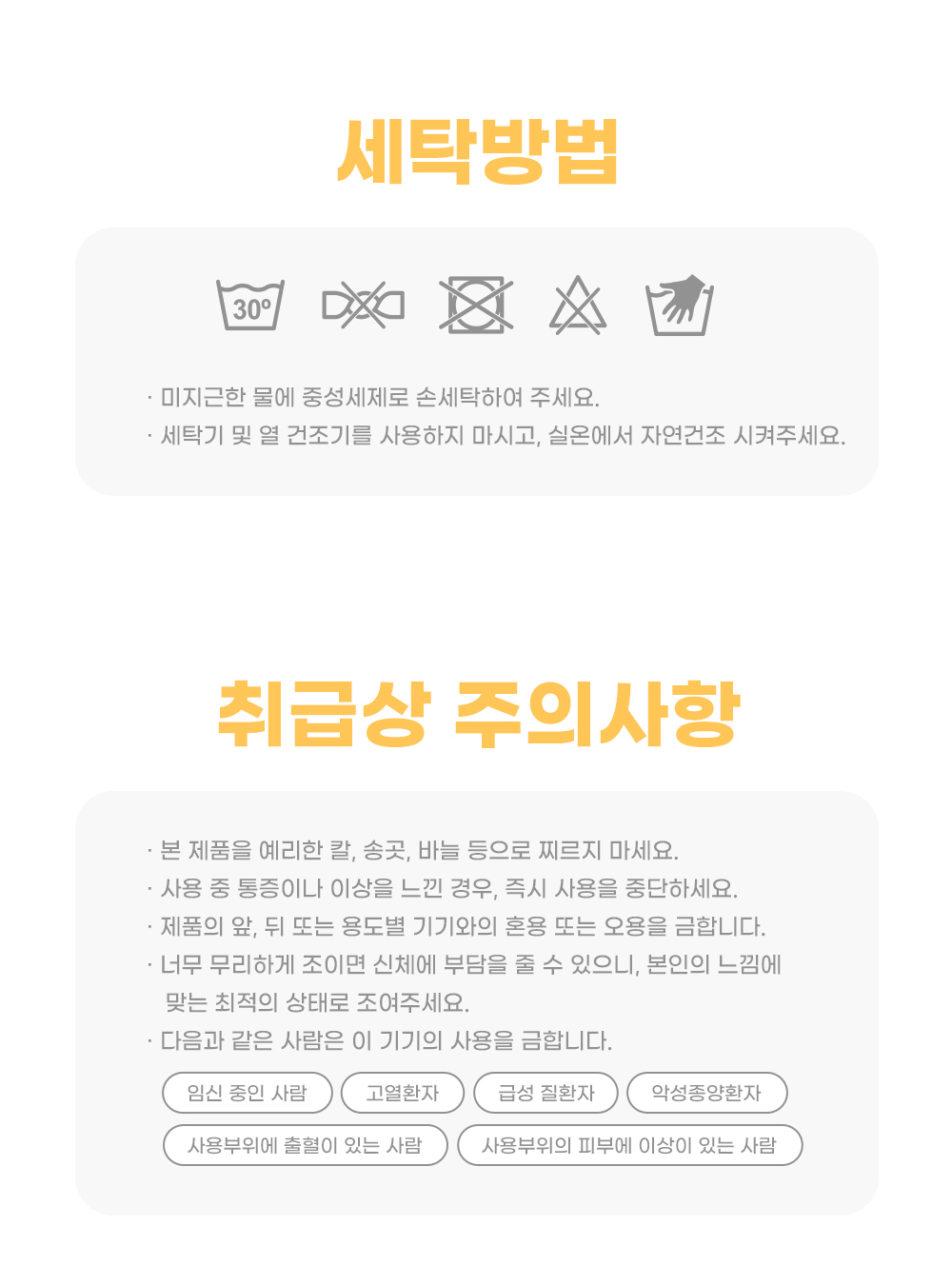 세탁방법

30°

· 미지근한 물에 중성세제로 손세탁하여 주세요.
· 세탁기 및 열 건조기를 사용하지 마시고, 실온에서 자연건조 시켜주세요.

취급상 주의사항

· 본 제품을 예리한 칼, 송곳, 바늘 등으로 찌르지 마세요.
· 사용 중 통증이나 이상을 느낀 경우, 즉시 사용을 중단하세요.
· 제품의 앞, 뒤 또는 용도별 기기와의 혼용 또는 오용을 금합니다.
· 너무 무리하게 조이면 신체에 부담을 줄 수 있으니, 본인의 느낌에 맞는 최적의 상태로 조여주세요.
· 다음과 같은 사람은 이 기기의 사용을 금합니다.

임신 중인 사람
고열환자
급성 질환자
악성종양환자
사용부위에 출혈이 있는 사람
사용부위의 피부에 이상이 있는 사람